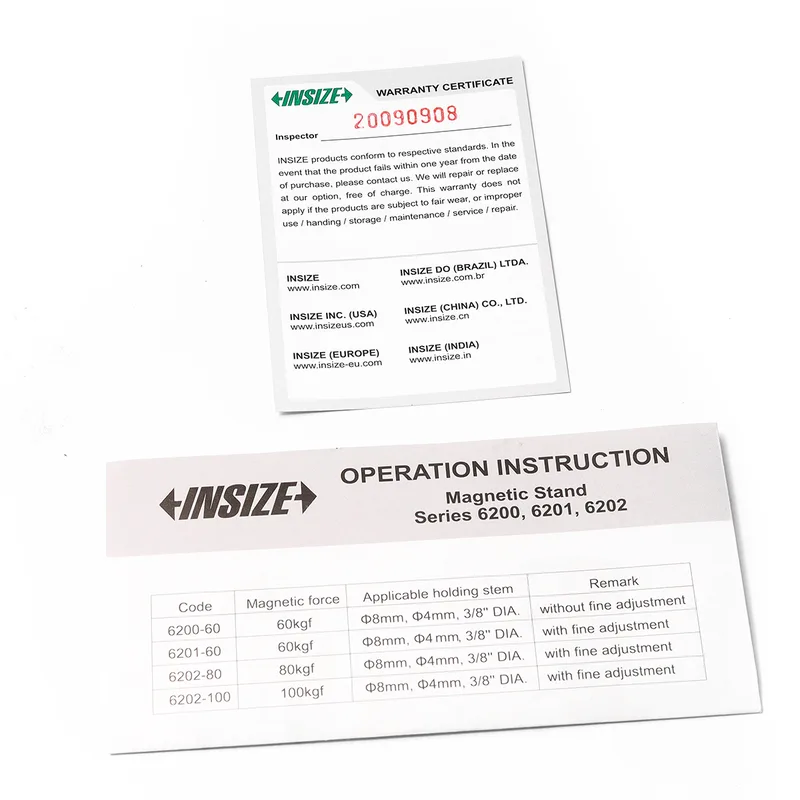 INSIZE

WARRANTY CERTIFICATE

20090908

Inspector ____

INSIZE products conform to respective standards. In the event that the product fails within one year from the date of purchase, please contact us. We will repair or replace at our option, free of charge. This warranty does not apply if the products are subject to fair wear, or improper use / handing / storage / maintenance / service / repair.

INSIZE
www.insize.com

INSIZE INC. (USA)
www.insizeus.com

INSIZE (EUROPE)
www.insize-eu.com

INSIZE DO (BRAZIL) LTDA.
www.insize.com.br

INSIZE (CHINA) CO., LTD.
www.insize.cn

INSIZE (INDIA)
www.insize.in

INSIZE

OPERATION INSTRUCTION
Magnetic Stand
Series 6200, 6201, 6202

| Code | Magnetic force | Applicable holding stem | Remark |
|---|---|---|---|
| 6200-60 | 60kgf | Φ8mm, Φ4mm, 3/8" DIA. | without fine adjustment |
| 6201-60 | 60kgf | Φ8mm, Φ4mm, 3/8" DIA. | with fine adjustment |
| 6202-80 | 80kgf | Φ8mm, Φ4mm, 3/8" DIA. | with fine adjustment |
| 6202-100 | 100kgf | Φ8mm, Φ4mm, 3/8" DIA. | with fine adjustment |